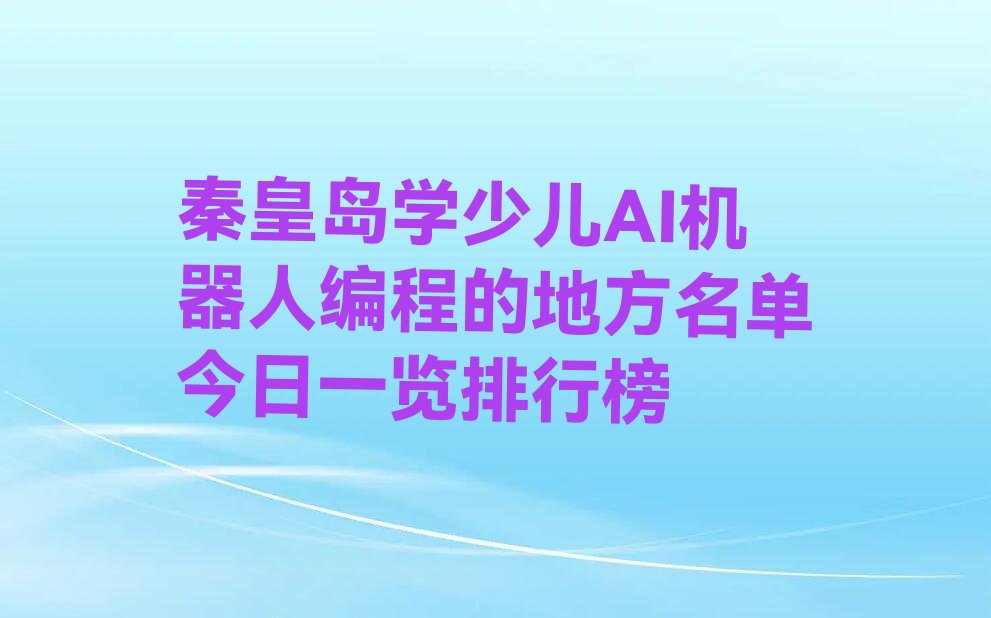 秦皇岛学少儿AI机器人编程的地方名单今日一览排行榜